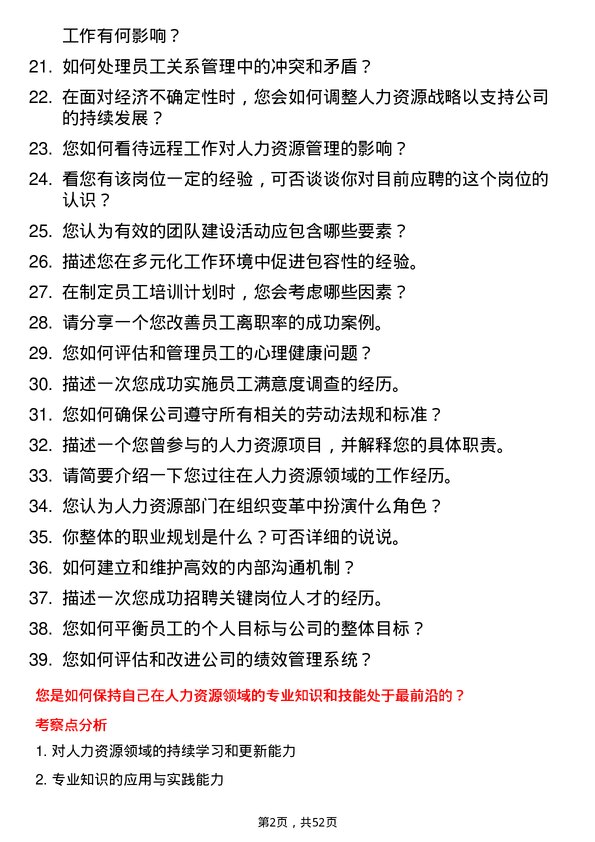 工作有何影响？

21. 如何处理员工关系管理中的冲突和矛盾？

22. 在面对经济不确定性时，您会如何调整人力资源战略以支持公司的持续发展？

23. 您如何看待远程工作对人力资源管理的影响？

24. 看您有该岗位一定的经验，可否谈谈你对目前应聘的这个岗位的认识？

25. 您认为有效的团队建设活动应包含哪些要素？

26. 描述您在多元化工作环境中促进包容性的经验。

27. 在制定员工培训计划时，您会考虑哪些因素？

28. 请分享一个您改善员工离职率的成功案例。

29. 您如何评估和管理员工的心理健康问题？

30. 描述一次您成功实施员工满意度调查的经历。

31. 您如何确保公司遵守所有相关的劳动法规和标准？

32. 描述一个您曾参与的人力资源项目，并解释您的具体职责。

33. 请简要介绍一下您过往在人力资源领域的工作经历。

34. 您认为人力资源部门在组织变革中扮演什么角色？

35. 你整体的职业规划是什么？可否详细的说说。

36. 如何建立和维护高效的内部沟通机制？

37. 描述一次您成功招聘关键岗位人才的经历。

38. 您如何平衡员工的个人目标与公司的整体目标？

39. 您如何评估和改进公司的绩效管理系统？

您是如何保持自己在人力资源领域的专业知识和技能处于最前沿的？

考察点分析

1. 对人力资源领域的持续学习和更新能力

2. 专业知识的应用与实践能力

第2页，共52页